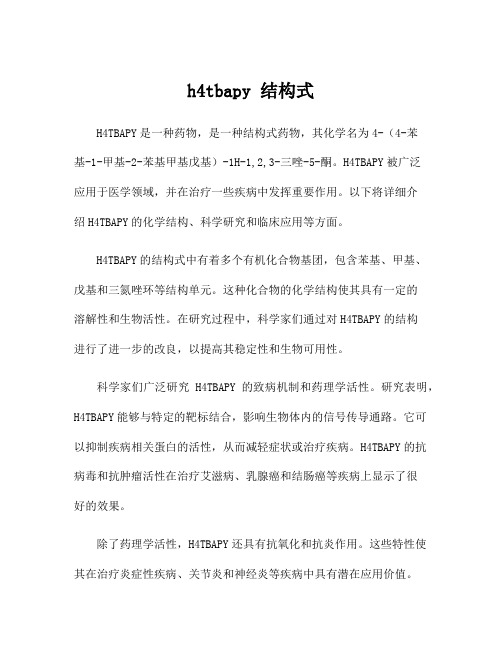 h4tbapy 结构式

H4TBAPY是一种药物，是一种结构式药物，其化学名为4-（4-苯基-1-甲基-2-苯基甲基戊基）-1H-1,2,3-三唑-5-酮。H4TBAPY被广泛应用于医学领域，并在治疗一些疾病中发挥重要作用。以下将详细介绍H4TBAPY的化学结构、科学研究和临床应用等方面。

H4TBAPY的结构式中有着多个有机化合物基团，包含苯基、甲基、戊基和三氮唑环等结构单元。这种化合物的化学结构使其具有一定的溶解性和生物活性。在研究过程中，科学家们通过对H4TBAPY的结构进行了进一步的改良，以提高其稳定性和生物可用性。

科学家们广泛研究 H4TBAPY 的致病机制和药理学活性。研究表明，H4TBAPY能够与特定的靶标结合，影响生物体内的信号传导通路。它可以抑制疾病相关蛋白的活性，从而减轻症状或治疗疾病。H4TBAPY的抗病毒和抗肿瘤活性在治疗艾滋病、乳腺癌和结肠癌等疾病上显示了很好的效果。

除了药理学活性，H4TBAPY还具有抗氧化和抗炎作用。这些特性使其在治疗炎症性疾病、关节炎和神经炎等疾病中具有潜在应用价值。